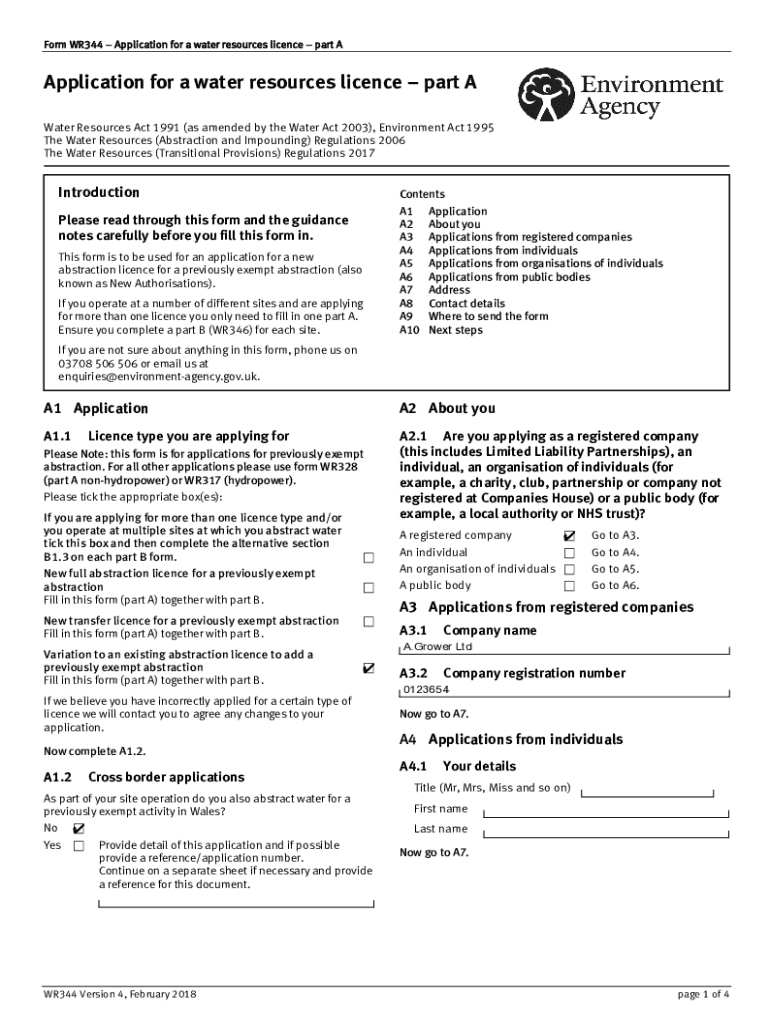 Form WR344 – Application for a water resources licence – part A

Application for a water resources licence – part A

Environment Agency

Water Resources Act 1991 (as amended by the Water Act 2003), Environment Act 1995
The Water Resources (Abstraction and Impounding) Regulations 2006
The Water Resources (Transitional Provisions) Regulations 2017

Introduction

Please read through this form and the guidance notes carefully before you fill this form in.

This form is to be used for an application for a new abstraction licence for a previously exempt abstraction (also known as New Authorisations).

If you operate at a number of different sites and are applying for more than one licence you only need to fill in one part A. Ensure you complete a part B (WR346) for each site.

If you are not sure about anything in this form, phone us on 03708 506 506 or email us at enquiries@environment-agency.gov.uk.

Contents
A1 Application
A2 About you
A3 Applications from registered companies
A4 Applications from individuals
A5 Applications from organisations of individuals
A6 Applications from public bodies
A7 Address
A8 Contact details
A9 Where to send the form
A10 Next steps

A1 Application

A1.1 Licence type you are applying for

Please Note: this form is for applications for previously exempt abstraction. For all other applications please use form WR328 (part A non-hydropower) or WR317 (hydropower).
Please tick the appropriate box(es):

If you are applying for more than one licence type and/or you operate at multiple sites at which you abstract water tick this box and then complete the alternative section B1.3 on each part B form. ☐

New full abstraction licence for a previously exempt abstraction ☐
Fill in this form (part A) together with part B.

New transfer licence for a previously exempt abstraction ☐
Fill in this form (part A) together with part B.

Variation to an existing abstraction licence to add a previously exempt abstraction ☑
Fill in this form (part A) together with part B.

If we believe you have incorrectly applied for a certain type of licence we will contact you to agree any changes to your application.

Now complete A1.2.

A1.2 Cross border applications

As part of your site operation do you also abstract water for a previously exempt activity in Wales?

No ☑
Yes ☐ Provide detail of this application and if possible provide a reference/application number. Continue on a separate sheet if necessary and provide a reference for this document.

A2 About you

A2.1 Are you applying as a registered company (this includes Limited Liability Partnerships), an individual, an organisation of individuals (for example, a charity, club, partnership or company not registered at Companies House) or a public body (for example, a local authority or NHS trust)?

A registered company ☑ Go to A3.
An individual ☐ Go to A4.
An organisation of individuals ☐ Go to A5.
A public body ☐ Go to A6.

A3 Applications from registered companies

A3.1 Company name
A Grower Ltd

A3.2 Company registration number
0123654

Now go to A7.

A4 Applications from individuals

A4.1 Your details

Title (Mr, Mrs, Miss and so on)
First name
Last name

Now go to A7.

WR344 Version 4, February 2018
page 1 of 4